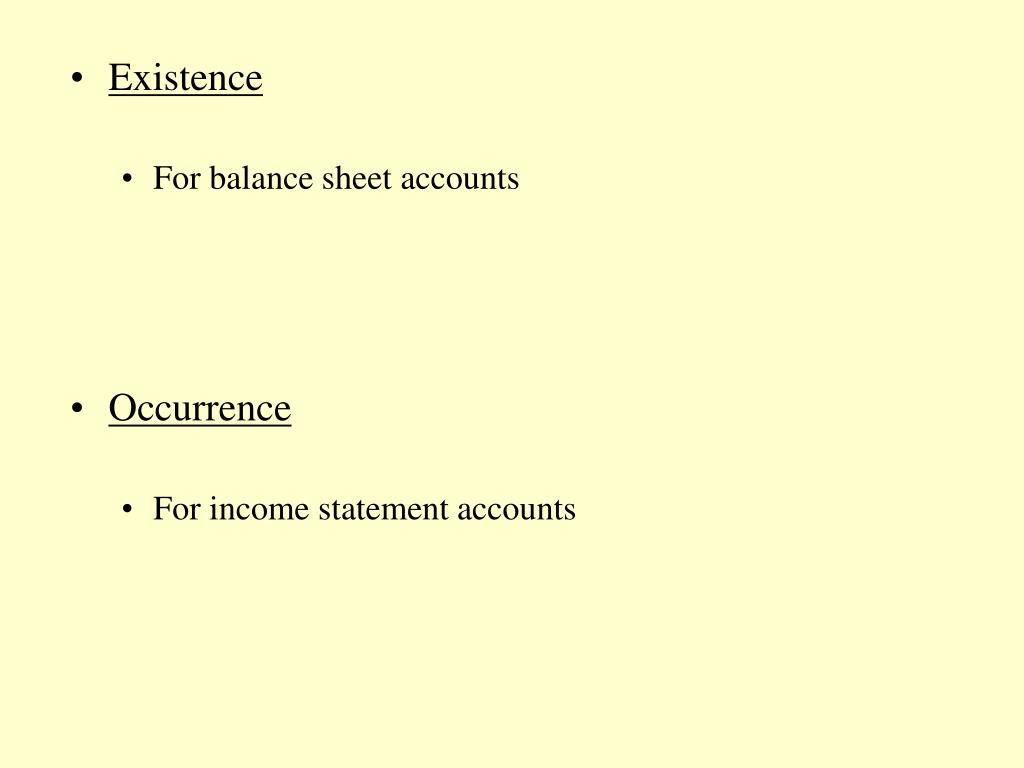 • Existence

• For balance sheet accounts

• Occurrence

• For income statement accounts